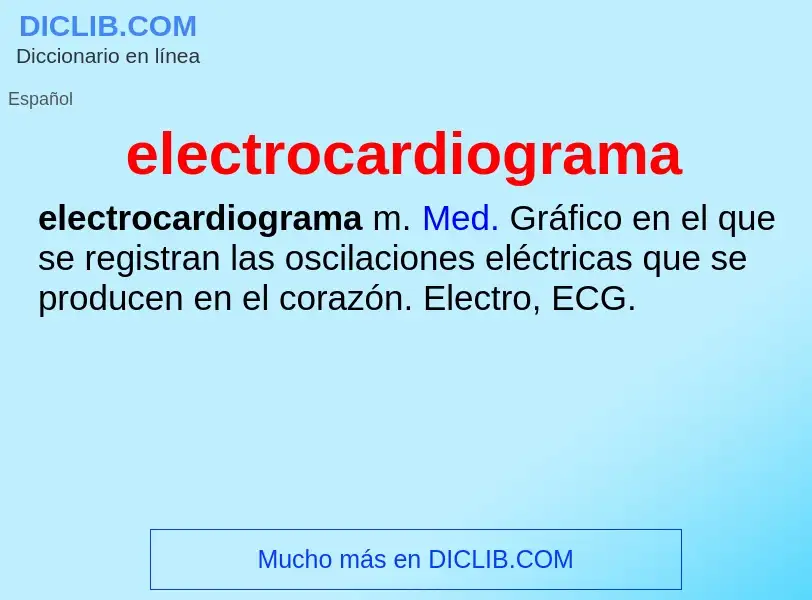 DICLIB.COM
Diccionario en línea

Español

electrocardiograma

electrocardiograma m. Med. Gráfico en el que se registran las oscilaciones eléctricas que se producen en el corazón. Electro, ECG.

Mucho más en DICLIB.COM